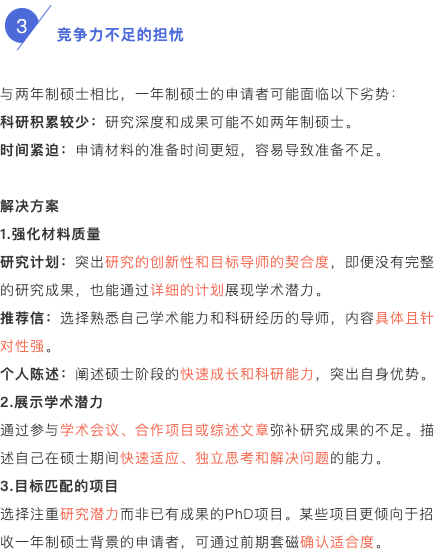 3

竞争力不足的担忧

与两年制硕士相比，一年制硕士的申请者可能面临以下劣势：
科研积累较少：研究深度和成果可能不如两年制硕士。
时间紧迫：申请材料的准备时间更短，容易导致准备不足。

解决方案
1.强化材料质量
研究计划：突出研究的创新性和目标导师的契合度，即便没有完整的研究成果，也能通过详细的计划展现学术潜力。
推荐信：选择熟悉自己学术能力和科研经历的导师，内容具体且针对性强。
个人陈述：阐述硕士阶段的快速成长和科研能力，突出自身优势。
2.展示学术潜力
通过参与学术会议、合作项目或综述文章弥补研究成果的不足。描述自己在硕士期间快速适应、独立思考和解决问题的能力。
3.目标匹配的项目
选择注重研究潜力而非已有成果的PhD项目。某些项目更倾向于招收一年制硕士背景的申请者，可通过前期套磁确认适合度。